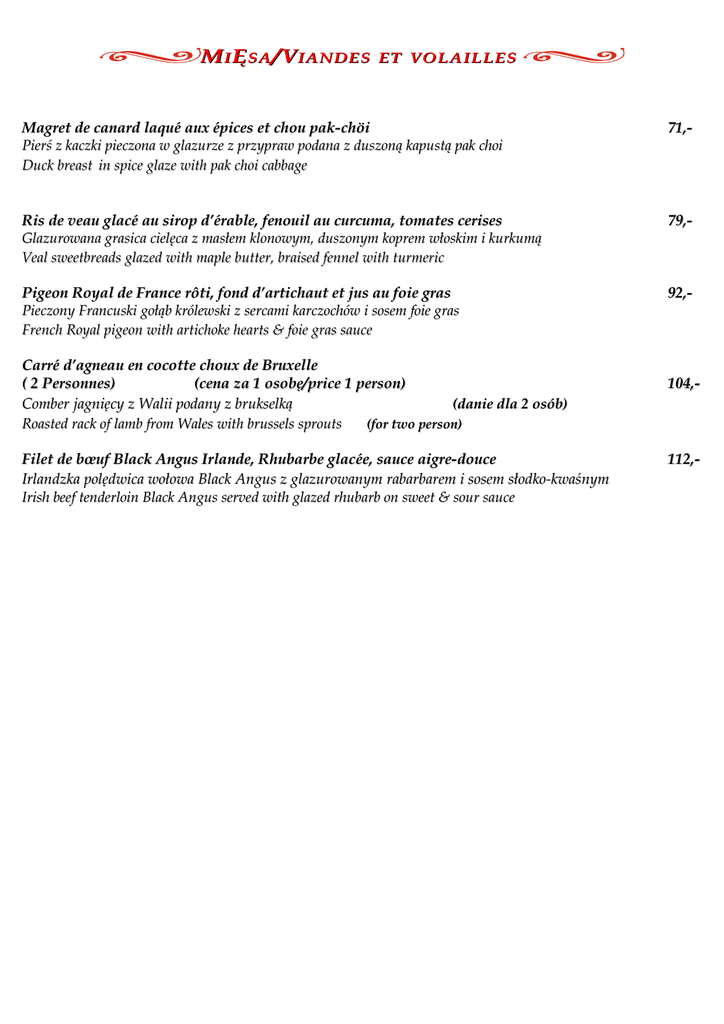 MIĘSA/VIANDES ET VOLAILLES

Magret de canard laqué aux épices et chou pak-chöi 71,-
Pierś z kaczki pieczona w glazurze z przypraw podana z duszoną kapustą pak choi
Duck breast in spice glaze with pak choi cabbage

Ris de veau glacé au sirop d'érable, fenouil au curcuma, tomates cerises 79,-
Glazurowana grasica cielęca z masłem klonowym, duszonym koprem włoskim i kurkumą
Veal sweetbreads glazed with maple butter, braised fennel with turmeric

Pigeon Royal de France rôti, fond d'artichaut et jus au foie gras 92,-
Pieczony Francuski gołąb królewski z sercami karczochów i sosem foie gras
French Royal pigeon with artichoke hearts & foie gras sauce

Carré d'agneau en cocotte choux de Bruxelle
( 2 Personnes) (cena za 1 osobę/price 1 person) 104,-
Comber jagnięcy z Walii podany z brukselką (danie dla 2 osób)
Roasted rack of lamb from Wales with brussels sprouts (for two person)

Filet de bœuf Black Angus Irlande, Rhubarbe glacée, sauce aigre-douce 112,-
Irlandzka polędwica wołowa Black Angus z glazurowanym rabarbarem i sosem słodko-kwaśnym
Irish beef tenderloin Black Angus served with glazed rhubarb on sweet & sour sauce